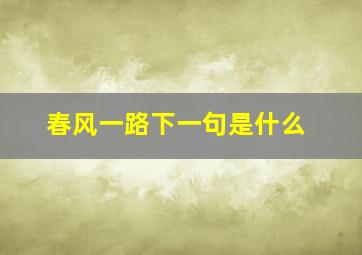 春风一路下一句是什么